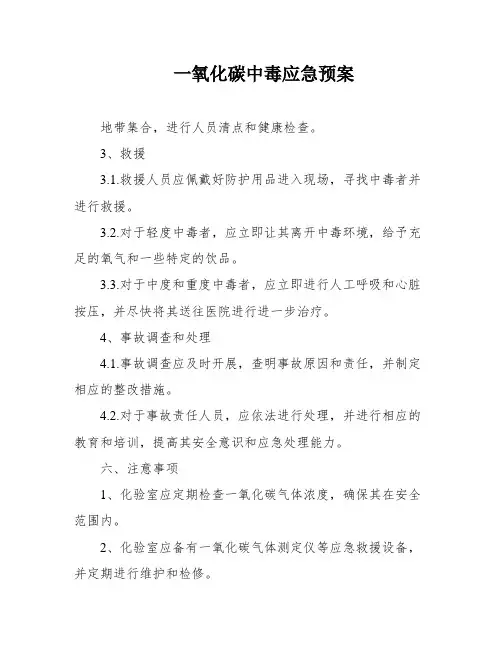 一氧化碳中毒应急预案

地带集合，进行人员清点和健康检查。

3、救援

3.1.救援人员应佩戴好防护用品进入现场，寻找中毒者并进行救援。

3.2.对于轻度中毒者，应立即让其离开中毒环境，给予充足的氧气和一些特定的饮品。

3.3.对于中度和重度中毒者，应立即进行人工呼吸和心脏按压，并尽快将其送往医院进行进一步治疗。

4、事故调查和处理

4.1.事故调查应及时开展，查明事故原因和责任，并制定相应的整改措施。

4.2.对于事故责任人员，应依法进行处理，并进行相应的教育和培训，提高其安全意识和应急处理能力。

六、注意事项

1、化验室应定期检查一氧化碳气体浓度，确保其在安全范围内。

2、化验室应备有一氧化碳气体测定仪等应急救援设备，并定期进行维护和检修。